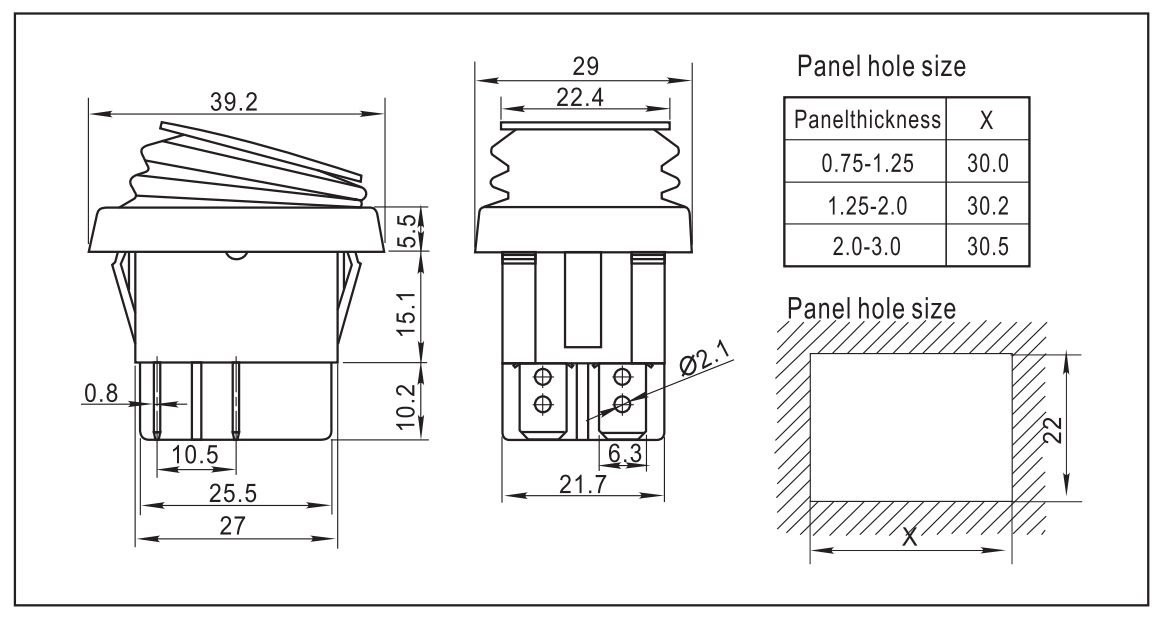 39.2

5.5

15.1

10.2

0.8

10.5

25.5

27

29

22.4

Ø2.1

6.3

21.7

Panel hole size

| Panelthickness | X |
|---|---|
| 0.75-1.25 | 30.0 |
| 1.25-2.0 | 30.2 |
| 2.0-3.0 | 30.5 |

Panel hole size

22

X